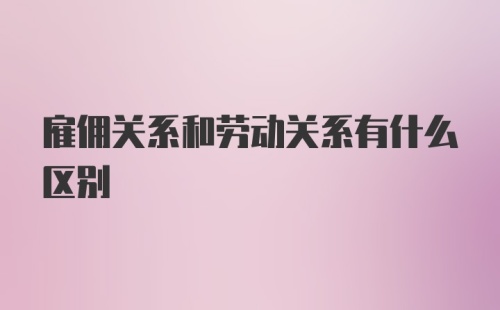 雇佣关系和劳动关系有什么区别